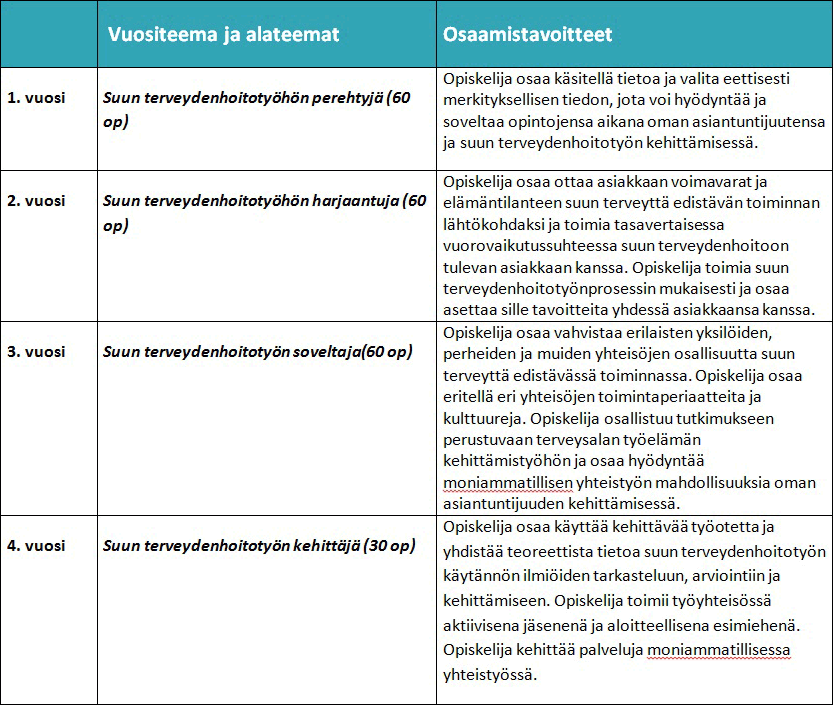 | | Vuositeema ja alateemat | Osaamistavoitteet |
|---|---|---|
| 1. vuosi | Suun terveydenhoitotyöhön perehtyjä (60 op) | Opiskelija osaa käsitellä tietoa ja valita eettisesti merkityksellisen tiedon, jota voi hyödyntää ja soveltaa opintojensa aikana oman asiantuntijuutensa ja suun terveydenhoitotyön kehittämisessä. |
| 2. vuosi | Suun terveydenhoitotyöhön harjaantuja (60 op) | Opiskelija osaa ottaa asiakkaan voimavarat ja elämäntilanteen suun terveyttä edistävän toiminnan lähtökohdaksi ja toimia tasavertaisessa vuorovaikutussuhteessa suun terveydenhoitoon tulevan asiakkaan kanssa. Opiskelija toimia suun terveydenhoitotyönprosessin mukaisesti ja osaa asettaa sille tavoitteita yhdessä asiakkaansa kanssa. |
| 3. vuosi | Suun terveydenhoitotyön soveltaja(60 op) | Opiskelija osaa vahvistaa erilaisten yksilöiden, perheiden ja muiden yhteisöjen osallisuutta suun terveyttä edistävässä toiminnassa. Opiskelija osaa eritellä eri yhteisöjen toimintaperiaatteita ja kulttuureja. Opiskelija osallistuu tutkimukseen perustuvaan terveysalan työelämän kehittämistyöhön ja osaa hyödyntää moniammatillisen yhteistyön mahdollisuuksia oman asiantuntijuuden kehittämisessä. |
| 4. vuosi | Suun terveydenhoitotyön kehittäjä (30 op) | Opiskelija osaa käyttää kehittävää työotetta ja yhdistää teoreettista tietoa suun terveydenhoitotyön käytännön ilmiöiden tarkasteluun, arviointiin ja kehittämiseen. Opiskelija toimii työyhteisössä aktiivisena jäsenenä ja aloitteellisena esimiehenä. Opiskelija kehittää palveluja moniammatillisessa yhteistyössä. |